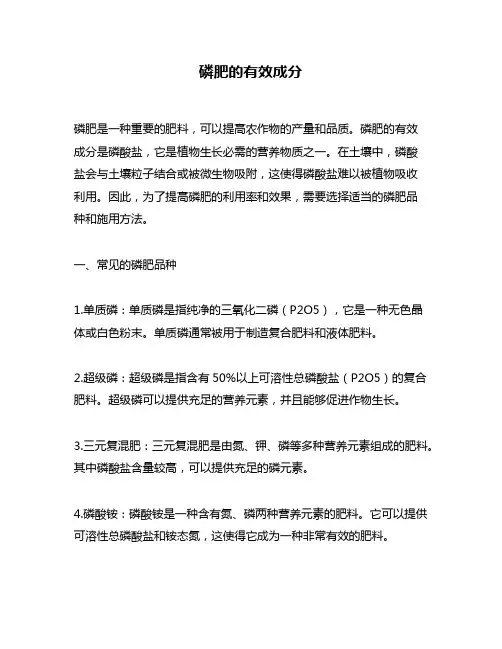 磷肥的有效成分

磷肥是一种重要的肥料，可以提高农作物的产量和品质。磷肥的有效成分是磷酸盐，它是植物生长必需的营养物质之一。在土壤中，磷酸盐会与土壤粒子结合或被微生物吸附，这使得磷酸盐难以被植物吸收利用。因此，为了提高磷肥的利用率和效果，需要选择适当的磷肥品种和施用方法。

一、常见的磷肥品种

1.单质磷：单质磷是指纯净的三氧化二磷（P2O5），它是一种无色晶体或白色粉末。单质磷通常被用于制造复合肥料和液体肥料。

2.超级磷：超级磷是指含有 50%以上可溶性总磷酸盐（P2O5）的复合肥料。超级磷可以提供充足的营养元素，并且能够促进作物生长。

3.三元复混肥：三元复混肥是由氮、钾、磷等多种营养元素组成的肥料。其中磷酸盐含量较高，可以提供充足的磷元素。

4.磷酸铵：磷酸铵是一种含有氮、磷两种营养元素的肥料。它可以提供可溶性总磷酸盐和铵态氮，这使得它成为一种非常有效的肥料。